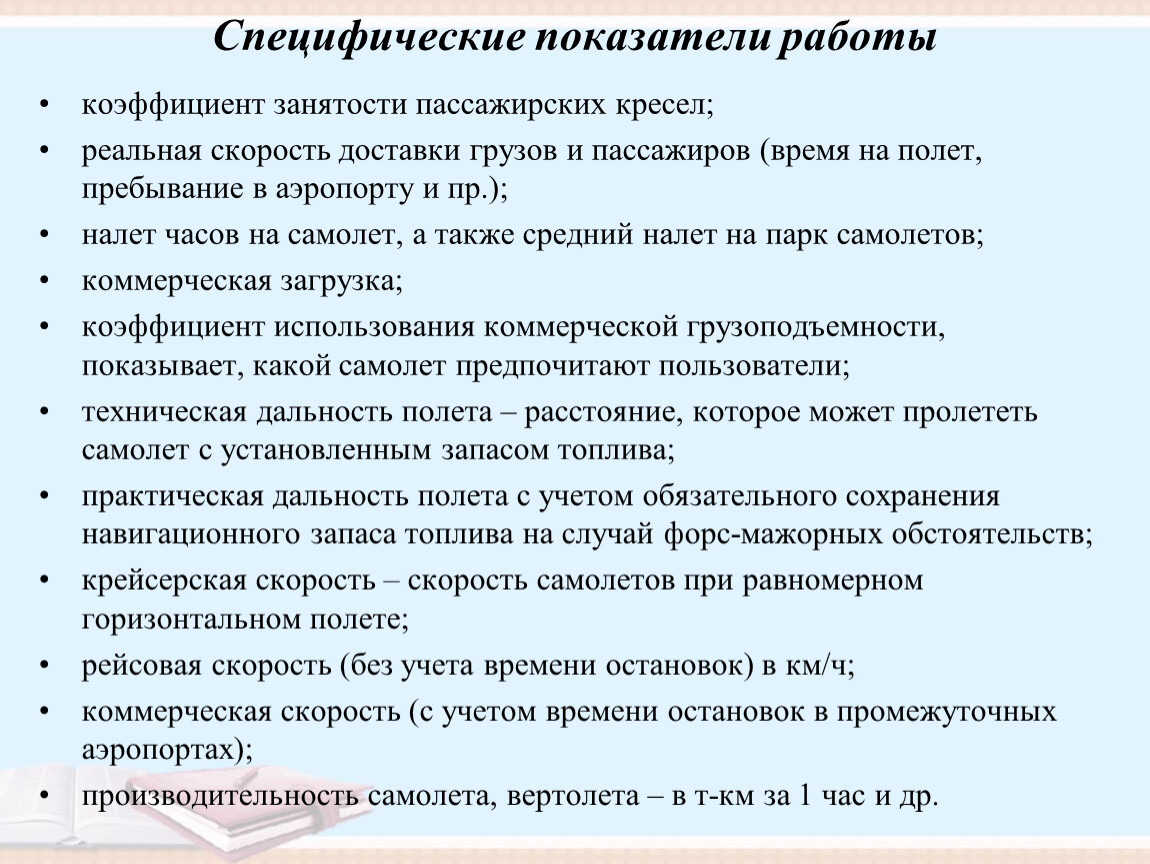 Специфические показатели работы

• коэффициент занятости пассажирских кресел;
• реальная скорость доставки грузов и пассажиров (время на полет, пребывание в аэропорту и пр.);
• налет часов на самолет, а также средний налет на парк самолетов;
• коммерческая загрузка;
• коэффициент использования коммерческой грузоподъемности, показывает, какой самолет предпочитают пользователи;
• техническая дальность полета – расстояние, которое может пролететь самолет с установленным запасом топлива;
• практическая дальность полета с учетом обязательного сохранения навигационного запаса топлива на случай форс-мажорных обстоятельств;
• крейсерская скорость – скорость самолетов при равномерном горизонтальном полете;
• рейсовая скорость (без учета времени остановок) в км/ч;
• коммерческая скорость (с учетом времени остановок в промежуточных аэропортах);
• производительность самолета, вертолета – в т-км за 1 час и др.